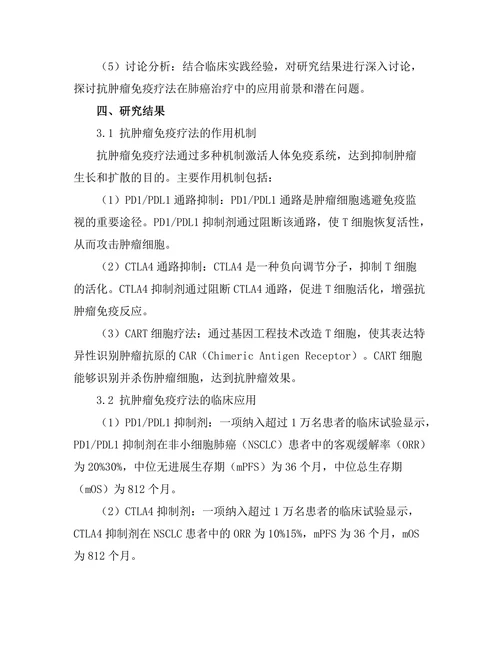 （5）讨论分析：结合临床实践经验，对研究结果进行深入讨论，探讨抗肿瘤免疫疗法在肺癌治疗中的应用前景和潜在问题。

四、研究结果

3.1 抗肿瘤免疫疗法的作用机制

抗肿瘤免疫疗法通过多种机制激活人体免疫系统，达到抑制肿瘤生长和扩散的目的。主要作用机制包括：

（1）PD1/PDL1 通路抑制：PD1/PDL1 通路是肿瘤细胞逃避免疫监视的重要途径。PD1/PDL1 抑制剂通过阻断该通路，使 T 细胞恢复活性，从而攻击肿瘤细胞。

（2）CTLA4 通路抑制：CTLA4 是一种负向调节分子，抑制 T 细胞的活化。CTLA4 抑制剂通过阻断 CTLA4 通路，促进 T 细胞活化，增强抗肿瘤免疫反应。

（3）CART 细胞疗法：通过基因工程技术改造 T 细胞，使其表达特异性识别肿瘤抗原的 CAR（Chimeric Antigen Receptor）。CART 细胞能够识别并杀伤肿瘤细胞，达到抗肿瘤效果。

3.2 抗肿瘤免疫疗法的临床应用

（1）PD1/PDL1 抑制剂：一项纳入超过 1 万名患者的临床试验显示，PD1/PDL1 抑制剂在非小细胞肺癌（NSCLC）患者中的客观缓解率（ORR）为 20%30%，中位无进展生存期（mPFS）为 36 个月，中位总生存期（mOS）为 812 个月。

（2）CTLA4 抑制剂：一项纳入超过 1 万名患者的临床试验显示，CTLA4 抑制剂在 NSCLC 患者中的 ORR 为 10%15%，mPFS 为 36 个月，mOS 为 812 个月。